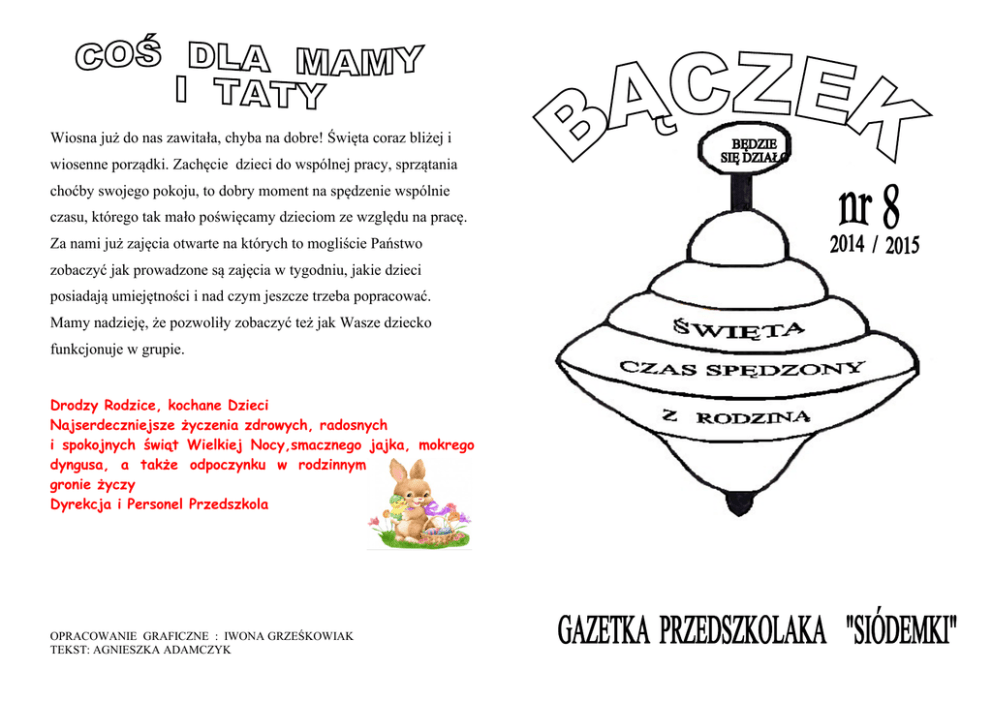 COŚ DLA MAMY I TATY

Wiosna już do nas zawitała, chyba na dobre! Święta coraz bliżej i wiosenne porządki. Zachęcie dzieci do wspólnej pracy, sprzątania choćby swojego pokoju, to dobry moment na spędzenie wspólnie czasu, którego tak mało poświęcamy dzieciom ze względu na pracę. Za nami już zajęcia otwarte na których to mogliście Państwo zobaczyć jak prowadzone są zajęcia w tygodniu, jakie dzieci posiadają umiejętności i nad czym jeszcze trzeba popracować. Mamy nadzieję, że pozwoliły zobaczyć też jak Wasze dziecko funkcjonuje w grupie.

Drodzy Rodzice, kochane Dzieci
Najserdeczniejsze życzenia zdrowych, radosnych i spokojnych świąt Wielkiej Nocy,smacznego jajka, mokrego dyngusa, a także odpoczynku w rodzinnym gronie życzy
Dyrekcja i Personel Przedszkola

OPRACOWANIE GRAFICZNE : IWONA GRZEŚKOWIAK
TEKST: AGNIESZKA ADAMCZYK

BĄCZEK

BĘDZIE SIĘ DZIAŁO

nr 8
2014 / 2015

ŚWIĘTA
CZAS SPĘDZONY
Z RODZINĄ

GAZETKA PRZEDSZKOLAKA "SIÓDEMKI"